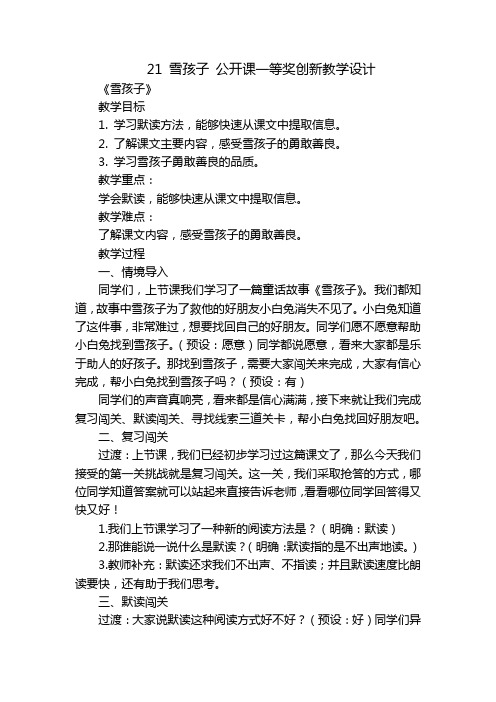 21 雪孩子 公开课一等奖创新教学设计

《雪孩子》

教学目标

1. 学习默读方法，能够快速从课文中提取信息。

2. 了解课文主要内容，感受雪孩子的勇敢善良。

3. 学习雪孩子勇敢善良的品质。

教学重点：

学会默读，能够快速从课文中提取信息。

教学难点：

了解课文内容，感受雪孩子的勇敢善良。

教学过程

一、情境导入

同学们，上节课我们学习了一篇童话故事《雪孩子》。我们都知道，故事中雪孩子为了救他的好朋友小白兔消失不见了。小白兔知道了这件事，非常难过，想要找回自己的好朋友。同学们愿不愿意帮助小白兔找到雪孩子。（预设：愿意）同学都说愿意，看来大家都是乐于助人的好孩子。那找到雪孩子，需要大家闯关来完成，大家有信心完成，帮小白兔找到雪孩子吗？（预设：有）

同学们的声音真响亮，看来都是信心满满，接下来就让我们完成复习闯关、默读闯关、寻找线索三道关卡，帮小白兔找回好朋友吧。

二、复习闯关

过渡：上节课，我们已经初步学习过这篇课文了，那么今天我们接受的第一关挑战就是复习闯关。这一关，我们采取抢答的方式，哪位同学知道答案就可以站起来直接告诉老师，看看哪位同学回答得又快又好！

1.我们上节课学习了一种新的阅读方法是？（明确：默读）

2.那谁能说一说什么是默读？（明确：默读指的是不出声地读。）

3.教师补充：默读还求我们不出声、不指读；并且默读速度比朗读要快，还有助于我们思考。

三、默读闯关

过渡：大家说默读这种阅读方式好不好？（预设：好）同学们异